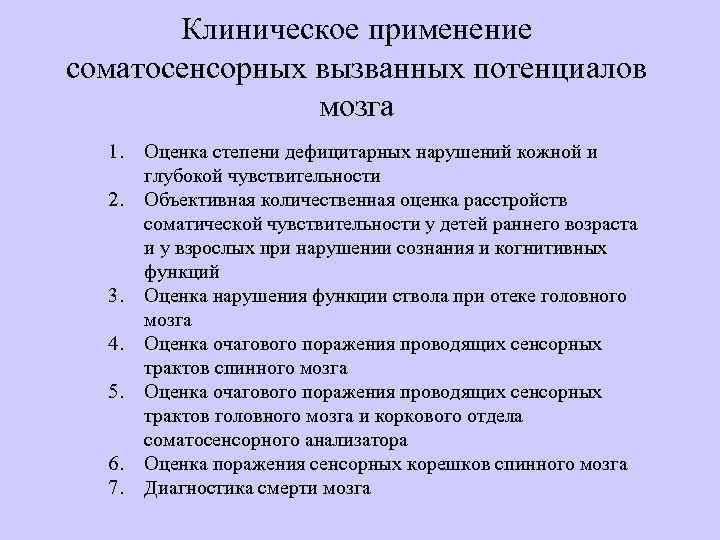 Клиническое применение соматосенсорных вызванных потенциалов мозга

1. Оценка степени дефицитарных нарушений кожной и глубокой чувствительности
2. Объективная количественная оценка расстройств соматической чувствительности у детей раннего возраста и у взрослых при нарушении сознания и когнитивных функций
3. Оценка нарушения функции ствола при отеке головного мозга
4. Оценка очагового поражения проводящих сенсорных трактов спинного мозга
5. Оценка очагового поражения проводящих сенсорных трактов головного мозга и коркового отдела соматосенсорного анализатора
6. Оценка поражения сенсорных корешков спинного мозга
7. Диагностика смерти мозга